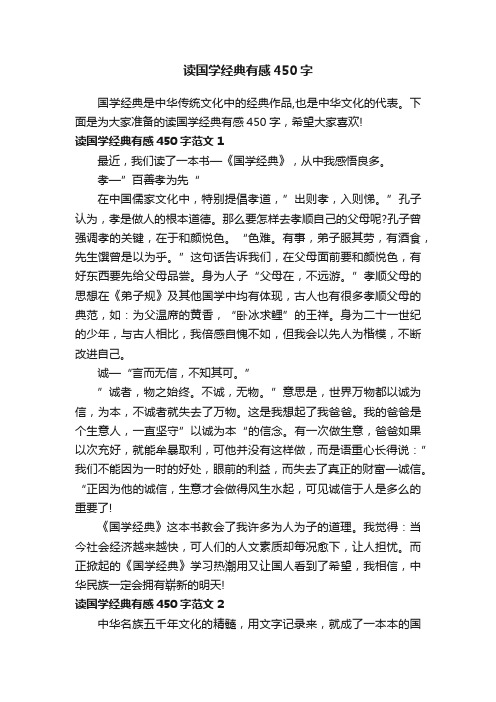 读国学经典有感450字

国学经典是中华传统文化中的经典作品,也是中华文化的代表。下面是为大家准备的读国学经典有感450字，希望大家喜欢!

读国学经典有感450字范文1

最近，我们读了一本书—《国学经典》，从中我感悟良多。

孝—”百善孝为先“

在中国儒家文化中，特别提倡孝道，”出则孝，入则悌。”孔子认为，孝是做人的根本道德。那么要怎样去孝顺自己的父母呢?孔子曾强调孝的关键，在于和颜悦色。“色难。有事，弟子服其劳，有酒食，先生馔曾是以为乎。”这句话告诉我们，在父母面前要和颜悦色，有好东西要先给父母品尝。身为人子“父母在，不远游。”孝顺父母的思想在《弟子规》及其他国学中均有体现，古人也有很多孝顺父母的典范，如：为父温席的黄香，“卧冰求鲤”的王祥。身为二十一世纪的少年，与古人相比，我倍感自愧不如，但我会以先人为楷模，不断改进自己。

诚—“言而无信，不知其可。”

”诚者，物之始终。不诚，无物。”意思是，世界万物都以诚为信，为本，不诚者就失去了万物。这是我想起了我爸爸。我的爸爸是个生意人，一直坚守”以诚为本“的信念。有一次做生意，爸爸如果以次充好，就能牟暴取利，可他并没有这样做，而是语重心长得说：”我们不能因为一时的好处，眼前的利益，而失去了真正的财富—诚信。“正因为他的诚信，生意才会做得风生水起，可见诚信于人是多么的重要了!

《国学经典》这本书教会了我许多为人为子的道理。我觉得：当今社会经济越来越快，可人们的人文素质却每况愈下，让人担忧。而正掀起的《国学经典》学习热潮用又让国人看到了希望，我相信，中华民族一定会拥有崭新的明天!

读国学经典有感450字范文2

中华名族五千年文化的精髓，用文字记录来，就成了一本本的国